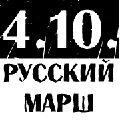 4.10.
РУССКИЙ
МАРШ